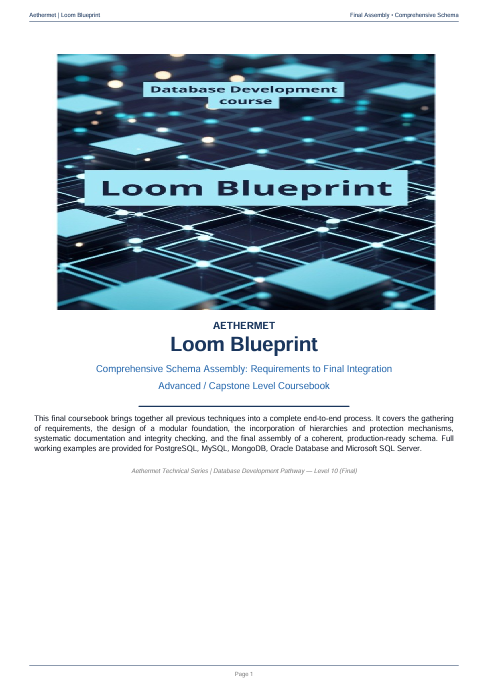 Aethermet | Loom Blueprint

Final Assembly • Comprehensive Schema

Database Development course

Loom Blueprint

AETHERMET

Loom Blueprint

Comprehensive Schema Assembly: Requirements to Final Integration

Advanced / Capstone Level Coursebook

This final coursebook brings together all previous techniques into a complete end-to-end process. It covers the gathering of requirements, the design of a modular foundation, the incorporation of hierarchies and protection mechanisms, systematic documentation and integrity checking, and the final assembly of a coherent, production-ready schema. Full working examples are provided for PostgreSQL, MySQL, MongoDB, Oracle Database and Microsoft SQL Server.

Aethermet Technical Series | Database Development Pathway — Level 10 (Final)

Page 1